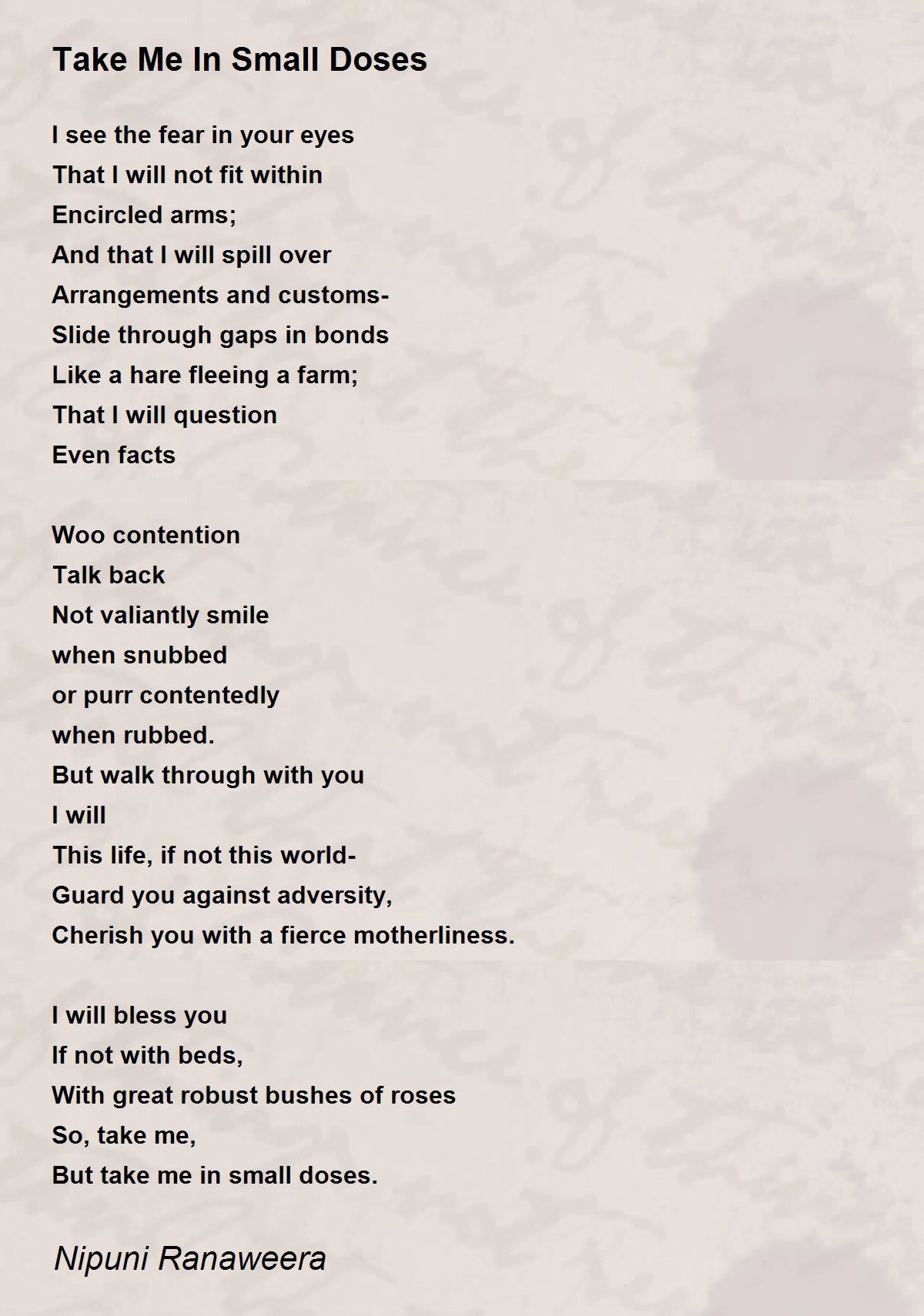 Take Me In Small Doses

I see the fear in your eyes
That I will not fit within
Encircled arms;
And that I will spill over
Arrangements and customs-
Slide through gaps in bonds
Like a hare fleeing a farm;
That I will question
Even facts

Woo contention
Talk back
Not valiantly smile
when snubbed
or purr contentedly
when rubbed.
But walk through with you
I will
This life, if not this world-
Guard you against adversity,
Cherish you with a fierce motherliness.

I will bless you
If not with beds,
With great robust bushes of roses
So, take me,
But take me in small doses.

Nipuni Ranaweera